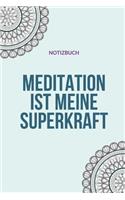 NOTIZBUCH

MEDITATION IST MEINE SUPERKRAFT